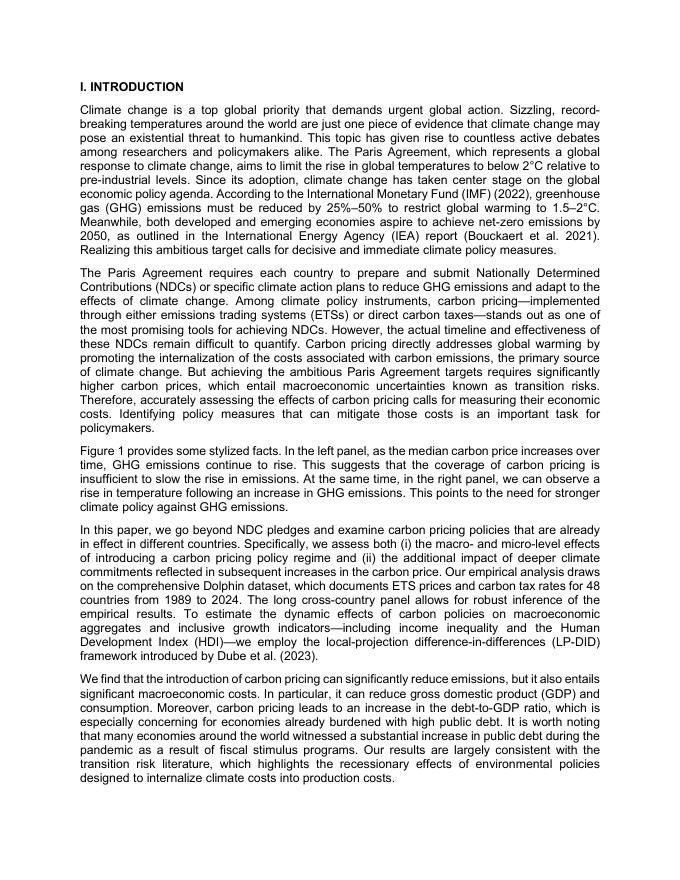 I. INTRODUCTION

Climate change is a top global priority that demands urgent global action. Sizzling, record-breaking temperatures around the world are just one piece of evidence that climate change may pose an existential threat to humankind. This topic has given rise to countless active debates among researchers and policymakers alike. The Paris Agreement, which represents a global response to climate change, aims to limit the rise in global temperatures to below 2°C relative to pre-industrial levels. Since its adoption, climate change has taken center stage on the global economic policy agenda. According to the International Monetary Fund (IMF) (2022), greenhouse gas (GHG) emissions must be reduced by 25%–50% to restrict global warming to 1.5–2°C. Meanwhile, both developed and emerging economies aspire to achieve net-zero emissions by 2050, as outlined in the International Energy Agency (IEA) report (Bouckaert et al. 2021). Realizing this ambitious target calls for decisive and immediate climate policy measures.

The Paris Agreement requires each country to prepare and submit Nationally Determined Contributions (NDCs) or specific climate action plans to reduce GHG emissions and adapt to the effects of climate change. Among climate policy instruments, carbon pricing—implemented through either emissions trading systems (ETSs) or direct carbon taxes—stands out as one of the most promising tools for achieving NDCs. However, the actual timeline and effectiveness of these NDCs remain difficult to quantify. Carbon pricing directly addresses global warming by promoting the internalization of the costs associated with carbon emissions, the primary source of climate change. But achieving the ambitious Paris Agreement targets requires significantly higher carbon prices, which entail macroeconomic uncertainties known as transition risks. Therefore, accurately assessing the effects of carbon pricing calls for measuring their economic costs. Identifying policy measures that can mitigate those costs is an important task for policymakers.

Figure 1 provides some stylized facts. In the left panel, as the median carbon price increases over time, GHG emissions continue to rise. This suggests that the coverage of carbon pricing is insufficient to slow the rise in emissions. At the same time, in the right panel, we can observe a rise in temperature following an increase in GHG emissions. This points to the need for stronger climate policy against GHG emissions.

In this paper, we go beyond NDC pledges and examine carbon pricing policies that are already in effect in different countries. Specifically, we assess both (i) the macro- and micro-level effects of introducing a carbon pricing policy regime and (ii) the additional impact of deeper climate commitments reflected in subsequent increases in the carbon price. Our empirical analysis draws on the comprehensive Dolphin dataset, which documents ETS prices and carbon tax rates for 48 countries from 1989 to 2024. The long cross-country panel allows for robust inference of the empirical results. To estimate the dynamic effects of carbon policies on macroeconomic aggregates and inclusive growth indicators—including income inequality and the Human Development Index (HDI)—we employ the local-projection difference-in-differences (LP-DID) framework introduced by Dube et al. (2023).

We find that the introduction of carbon pricing can significantly reduce emissions, but it also entails significant macroeconomic costs. In particular, it can reduce gross domestic product (GDP) and consumption. Moreover, carbon pricing leads to an increase in the debt-to-GDP ratio, which is especially concerning for economies already burdened with high public debt. It is worth noting that many economies around the world witnessed a substantial increase in public debt during the pandemic as a result of fiscal stimulus programs. Our results are largely consistent with the transition risk literature, which highlights the recessionary effects of environmental policies designed to internalize climate costs into production costs.